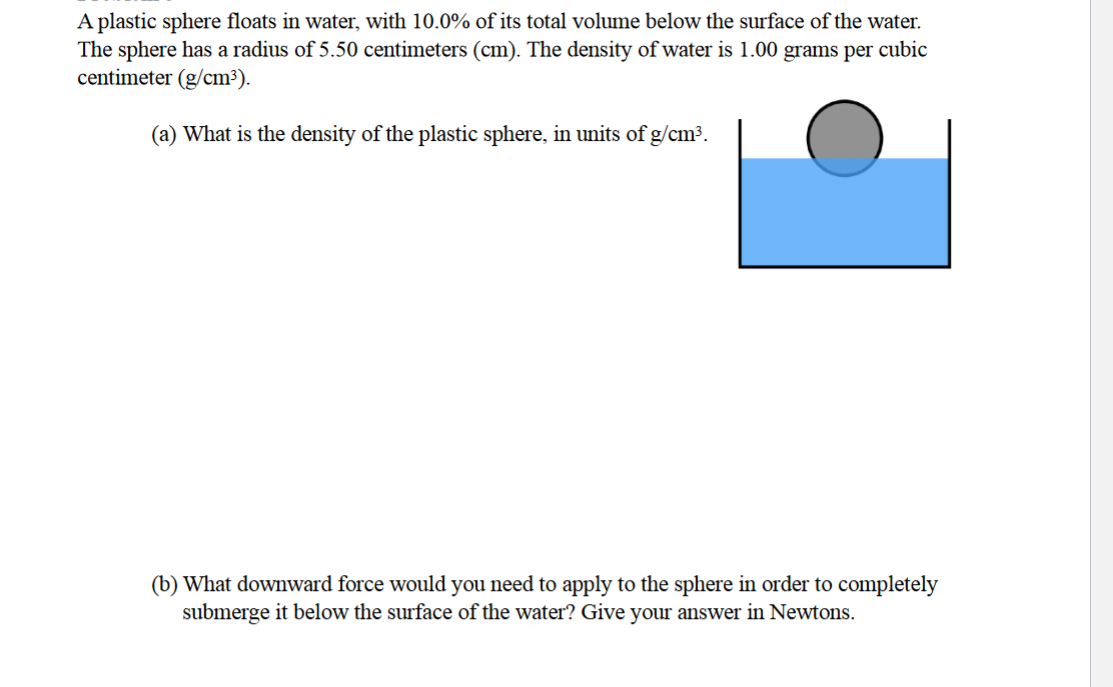 A plastic sphere floats in water, with 10.0% of its total volume below the surface of the water. The sphere has a radius of 5.50 centimeters (cm). The density of water is 1.00 grams per cubic centimeter (g/cm$^3$).

(a) What is the density of the plastic sphere, in units of g/cm$^3$.

(b) What downward force would you need to apply to the sphere in order to completely submerge it below the surface of the water? Give your answer in Newtons.